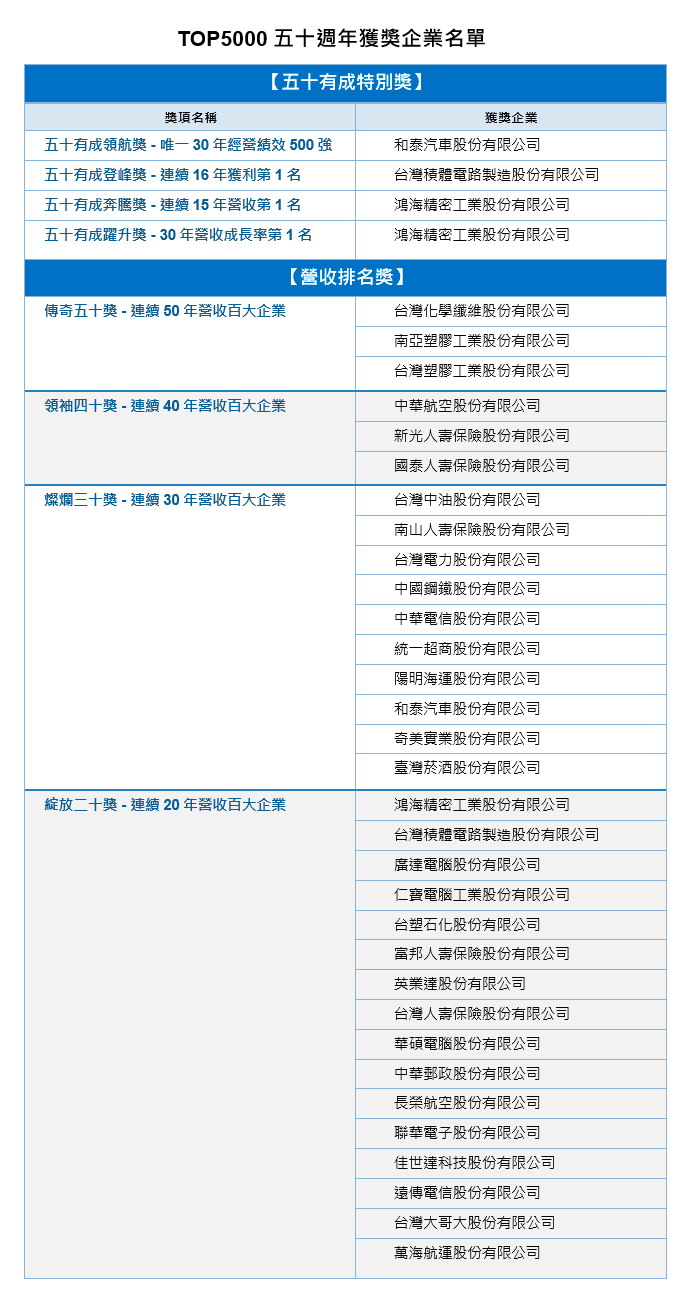 TOP5000 五十週年獲獎企業名單

【五十有成特別獎】

| 獎項名稱 | 獲獎企業 |
|---|---|
| 五十有成領航獎 - 唯一 30 年經營績效 500 強 | 和泰汽車股份有限公司 |
| 五十有成登峰獎 - 連續 16 年獲利第 1 名 | 台灣積體電路製造股份有限公司 |
| 五十有成奔騰獎 - 連續 15 年營收第 1 名 | 鴻海精密工業股份有限公司 |
| 五十有成躍升獎 - 30 年營收成長率第 1 名 | 鴻海精密工業股份有限公司 |

【營收排名獎】

| | |
|---|---|
| 傳奇五十獎 - 連續 50 年營收百大企業 | 台灣化學纖維股份有限公司 |
| | 南亞塑膠工業股份有限公司 |
| | 台灣塑膠工業股份有限公司 |
| 領袖四十獎 - 連續 40 年營收百大企業 | 中華航空股份有限公司 |
| | 新光人壽保險股份有限公司 |
| | 國泰人壽保險股份有限公司 |
| 燦爛三十獎 - 連續 30 年營收百大企業 | 台灣中油股份有限公司 |
| | 南山人壽保險股份有限公司 |
| | 台灣電力股份有限公司 |
| | 中國鋼鐵股份有限公司 |
| | 中華電信股份有限公司 |
| | 統一超商股份有限公司 |
| | 陽明海運股份有限公司 |
| | 和泰汽車股份有限公司 |
| | 奇美實業股份有限公司 |
| | 臺灣菸酒股份有限公司 |
| 綻放二十獎 - 連續 20 年營收百大企業 | 鴻海精密工業股份有限公司 |
| | 台灣積體電路製造股份有限公司 |
| | 廣達電腦股份有限公司 |
| | 仁寶電腦工業股份有限公司 |
| | 台塑石化股份有限公司 |
| | 富邦人壽保險股份有限公司 |
| | 英業達股份有限公司 |
| | 台灣人壽保險股份有限公司 |
| | 華碩電腦股份有限公司 |
| | 中華郵政股份有限公司 |
| | 長榮航空股份有限公司 |
| | 聯華電子股份有限公司 |
| | 佳世達科技股份有限公司 |
| | 遠傳電信股份有限公司 |
| | 台灣大哥大股份有限公司 |
| | 萬海航運股份有限公司 |